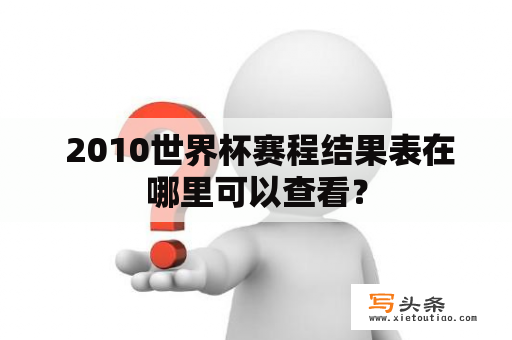 2010世界杯赛程结果表在哪里可以查看？

写头条
www.xietoutiao.com